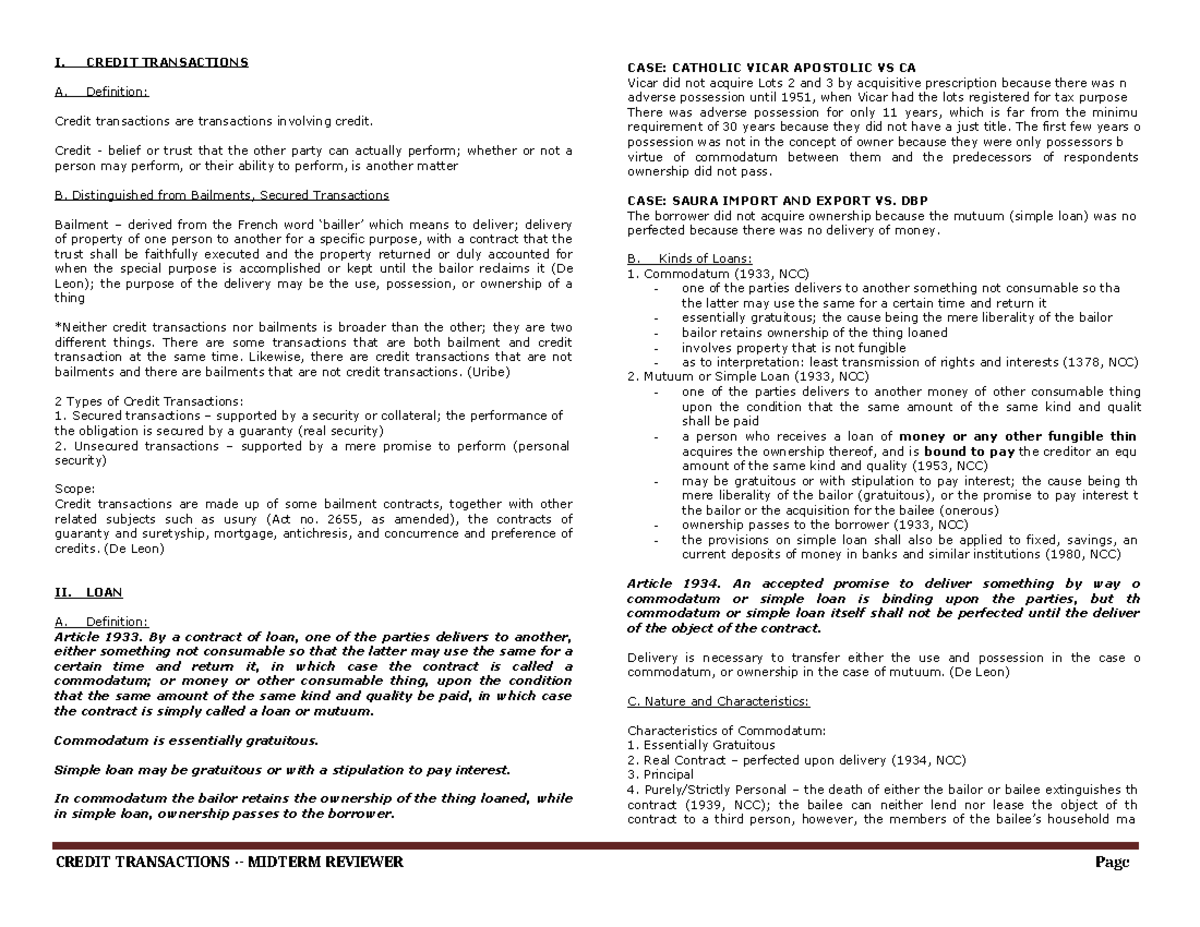 I. CREDIT TRANSACTIONS

A. Definition:

Credit transactions are transactions involving credit.

Credit - belief or trust that the other party can actually perform; whether or not a person may perform, or their ability to perform, is another matter

B. Distinguished from Bailments, Secured Transactions

Bailment – derived from the French word 'bailler' which means to deliver; delivery of property of one person to another for a specific purpose, with a contract that the trust shall be faithfully executed and the property returned or duly accounted for when the special purpose is accomplished or kept until the bailor reclaims it (De Leon); the purpose of the delivery may be the use, possession, or ownership of a thing

*Neither credit transactions nor bailments is broader than the other; they are two different things. There are some transactions that are both bailment and credit transaction at the same time. Likewise, there are credit transactions that are not bailments and there are bailments that are not credit transactions. (Uribe)

2 Types of Credit Transactions:
1. Secured transactions – supported by a security or collateral; the performance of the obligation is secured by a guaranty (real security)
2. Unsecured transactions – supported by a mere promise to perform (personal security)

Scope:
Credit transactions are made up of some bailment contracts, together with other related subjects such as usury (Act no. 2655, as amended), the contracts of guaranty and suretyship, mortgage, antichresis, and concurrence and preference of credits. (De Leon)

II. LOAN

A. Definition:
Article 1933. By a contract of loan, one of the parties delivers to another, either something not consumable so that the latter may use the same for a certain time and return it, in which case the contract is called a commodatum; or money or other consumable thing, upon the condition that the same amount of the same kind and quality be paid, in which case the contract is simply called a loan or mutuum.

Commodatum is essentially gratuitous.

Simple loan may be gratuitous or with a stipulation to pay interest.

In commodatum the bailor retains the ownership of the thing loaned, while in simple loan, ownership passes to the borrower.

CASE: CATHOLIC VICAR APOSTOLIC VS CA
Vicar did not acquire Lots 2 and 3 by acquisitive prescription because there was n adverse possession until 1951, when Vicar had the lots registered for tax purpose There was adverse possession for only 11 years, which is far from the minimu requirement of 30 years because they did not have a just title. The first few years o possession was not in the concept of owner because they were only possessors b virtue of commodatum between them and the predecessors of respondents ownership did not pass.

CASE: SAURA IMPORT AND EXPORT VS. DBP
The borrower did not acquire ownership because the mutuum (simple loan) was no perfected because there was no delivery of money.

B. Kinds of Loans:
1. Commodatum (1933, NCC)
- one of the parties delivers to another something not consumable so tha the latter may use the same for a certain time and return it
- essentially gratuitous; the cause being the mere liberality of the bailor
- bailor retains ownership of the thing loaned
- involves property that is not fungible
- as to interpretation: least transmission of rights and interests (1378, NCC)
2. Mutuum or Simple Loan (1933, NCC)
- one of the parties delivers to another money of other consumable thing upon the condition that the same amount of the same kind and qualit shall be paid
- a person who receives a loan of money or any other fungible thin acquires the ownership thereof, and is bound to pay the creditor an equ amount of the same kind and quality (1953, NCC)
- may be gratuitous or with stipulation to pay interest; the cause being th mere liberality of the bailor (gratuitous), or the promise to pay interest t the bailor or the acquisition for the bailee (onerous)
- ownership passes to the borrower (1933, NCC)
- the provisions on simple loan shall also be applied to fixed, savings, an current deposits of money in banks and similar institutions (1980, NCC)

Article 1934. An accepted promise to deliver something by way o commodatum or simple loan is binding upon the parties, but th commodatum or simple loan itself shall not be perfected until the deliver of the object of the contract.

Delivery is necessary to transfer either the use and possession in the case o commodatum, or ownership in the case of mutuum. (De Leon)

C. Nature and Characteristics:

Characteristics of Commodatum:
1. Essentially Gratuitous
2. Real Contract – perfected upon delivery (1934, NCC)
3. Principal
4. Purely/Strictly Personal – the death of either the bailor or bailee extinguishes th contract (1939, NCC); the bailee can neither lend nor lease the object of th contract to a third person, however, the members of the bailee's household ma

CREDIT TRANSACTIONS -- MIDTERM REVIEWER Page